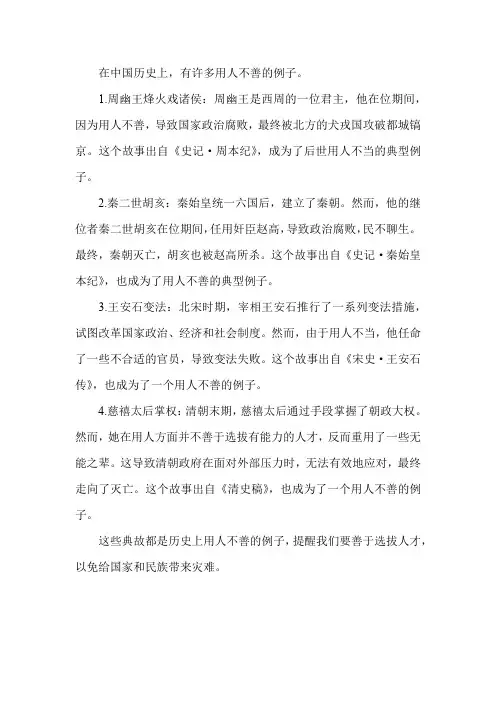 在中国历史上，有许多用人不善的例子。

1.周幽王烽火戏诸侯：周幽王是西周的一位君主，他在位期间，因为用人不善，导致国家政治腐败，最终被北方的犬戎国攻破都城镐京。这个故事出自《史记·周本纪》，成为了后世用人不当的典型例子。

2.秦二世胡亥：秦始皇统一六国后，建立了秦朝。然而，他的继位者秦二世胡亥在位期间，任用奸臣赵高，导致政治腐败，民不聊生。最终，秦朝灭亡，胡亥也被赵高所杀。这个故事出自《史记·秦始皇本纪》，也成为了用人不善的典型例子。

3.王安石变法：北宋时期，宰相王安石推行了一系列变法措施，试图改革国家政治、经济和社会制度。然而，由于用人不当，他任命了一些不合适的官员，导致变法失败。这个故事出自《宋史·王安石传》，也成为了一个用人不善的例子。

4.慈禧太后掌权：清朝末期，慈禧太后通过手段掌握了朝政大权。然而，她在用人方面并不善于选拔有能力的人才，反而重用了一些无能之辈。这导致清朝政府在面对外部压力时，无法有效地应对，最终走向了灭亡。这个故事出自《清史稿》，也成为了一个用人不善的例子。

这些典故都是历史上用人不善的例子，提醒我们要善于选拔人才，以免给国家和民族带来灾难。